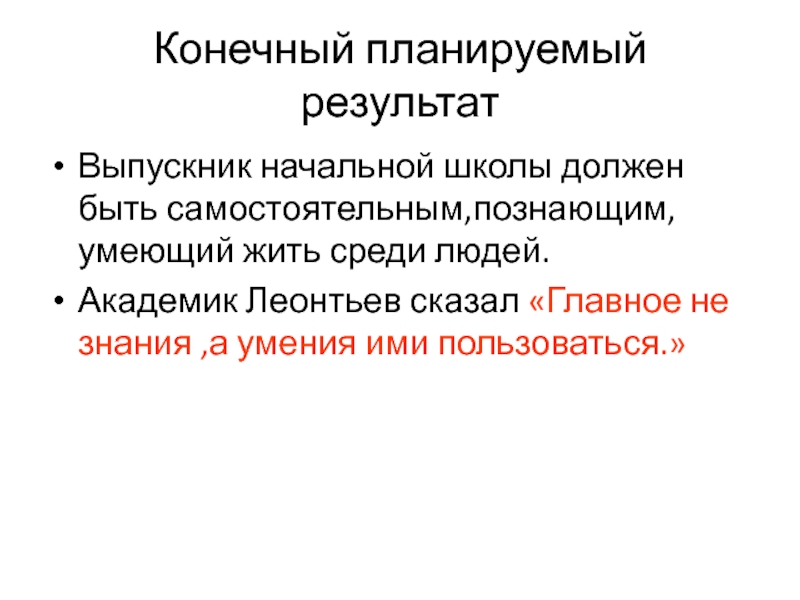 Конечный планируемый результат

• Выпускник начальной школы должен быть самостоятельным,познающим, умеющий жить среди людей.
• Академик Леонтьев сказал «Главное не знания ,а умения ими пользоваться.»